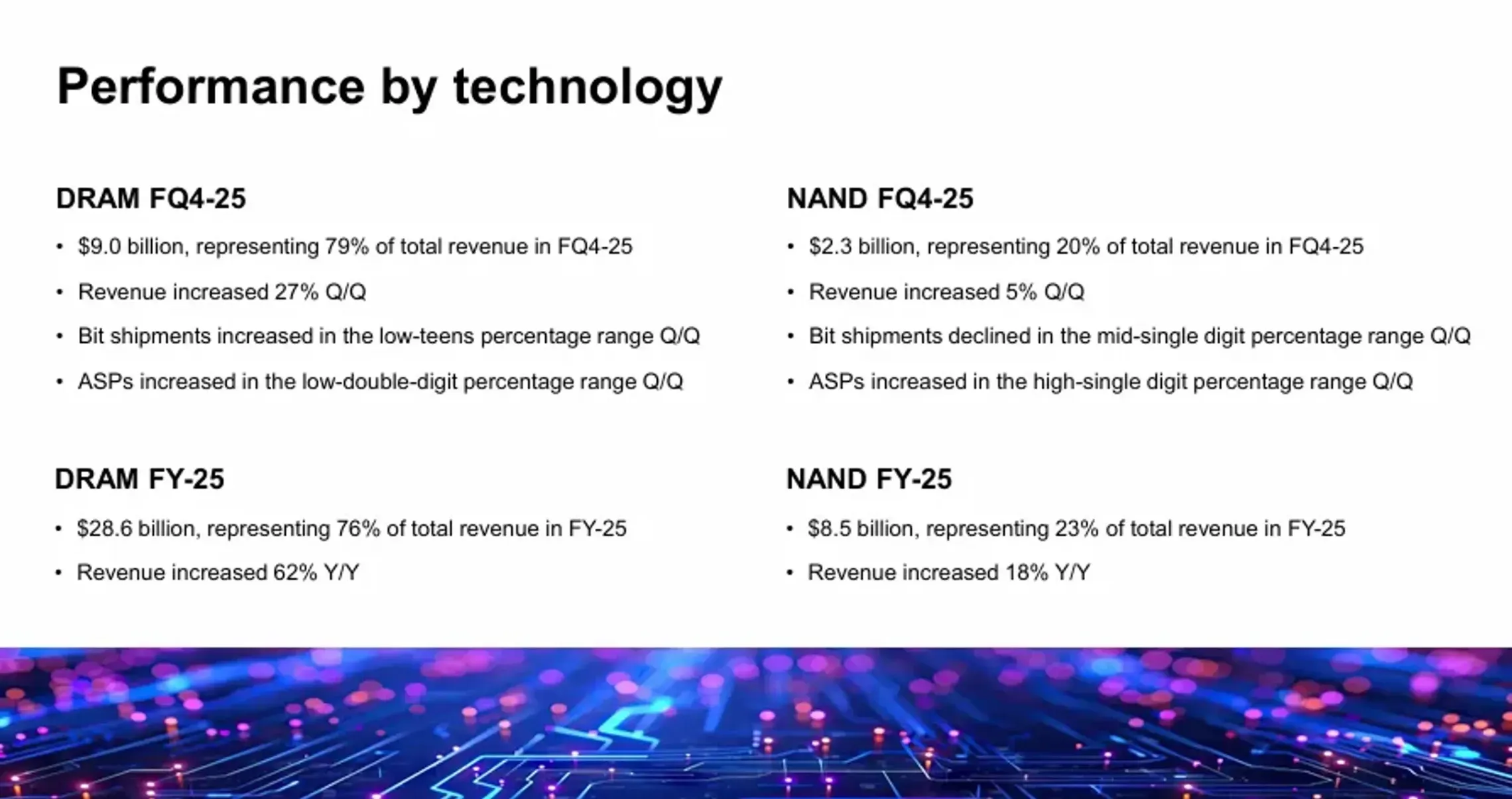 Performance by technology

DRAM FQ4-25

• $9.0 billion, representing 79% of total revenue in FQ4-25
• Revenue increased 27% Q/Q
• Bit shipments increased in the low-teens percentage range Q/Q
• ASPs increased in the low-double-digit percentage range Q/Q

DRAM FY-25

• $28.6 billion, representing 76% of total revenue in FY-25
• Revenue increased 62% Y/Y

NAND FQ4-25

• $2.3 billion, representing 20% of total revenue in FQ4-25
• Revenue increased 5% Q/Q
• Bit shipments declined in the mid-single digit percentage range Q/Q
• ASPs increased in the high-single digit percentage range Q/Q

NAND FY-25

• $8.5 billion, representing 23% of total revenue in FY-25
• Revenue increased 18% Y/Y